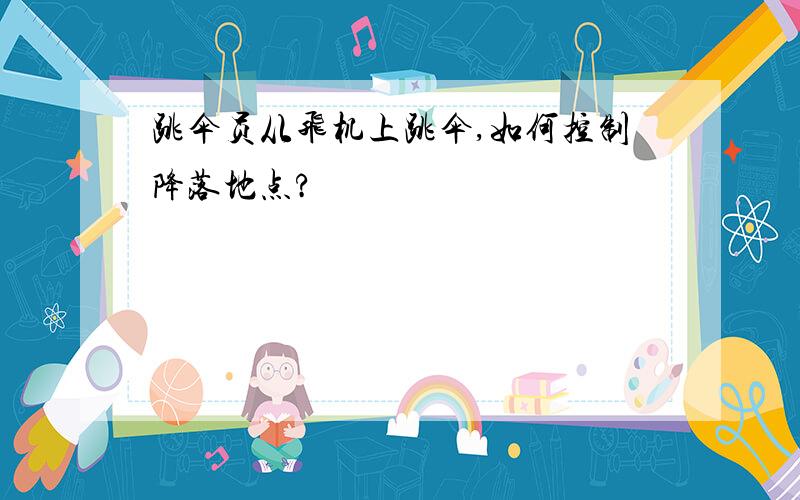 跳伞员从飞机上跳伞,如何控制降落地点?